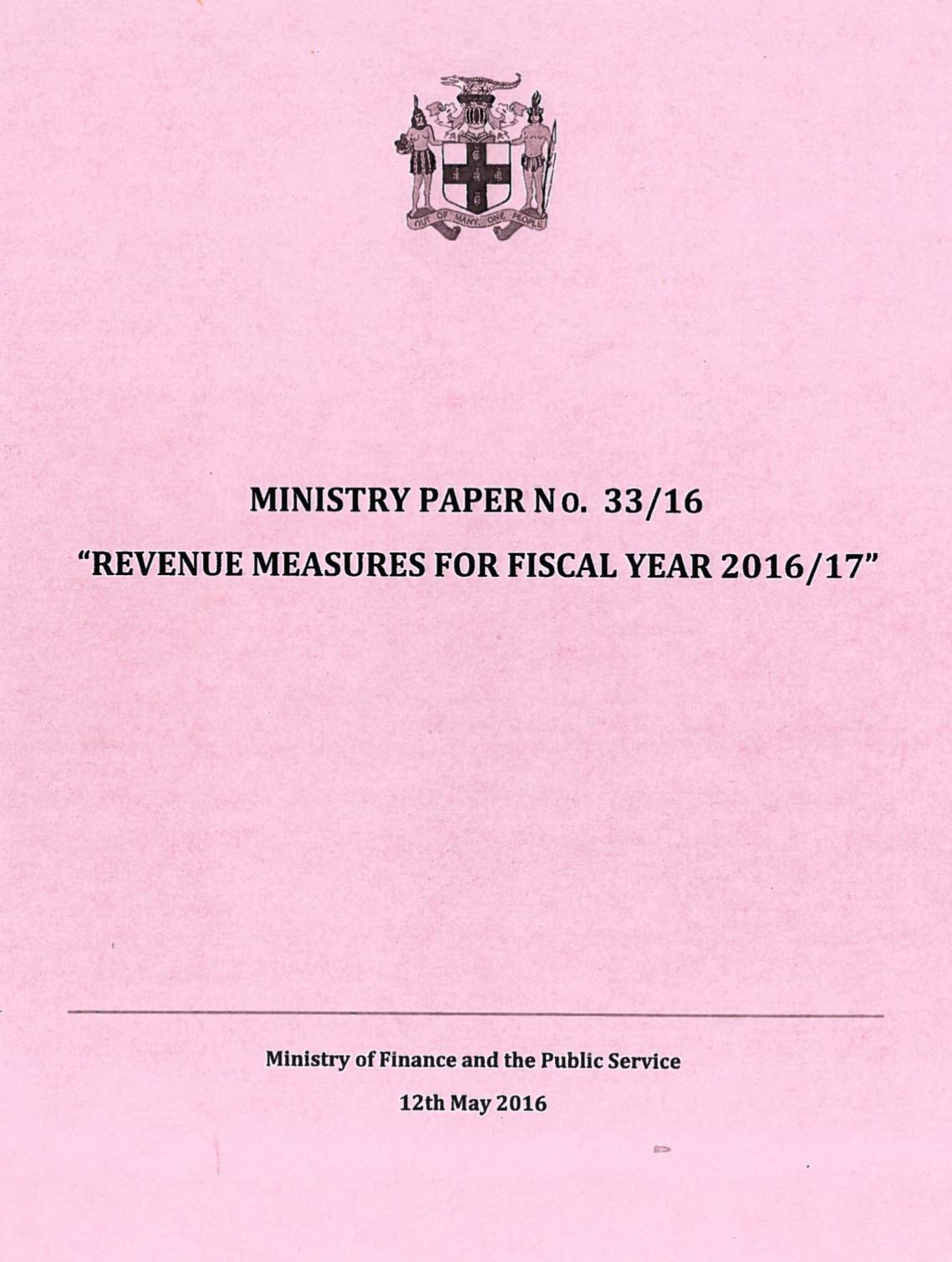 OUT OF MANY, ONE PEOPLE

MINISTRY PAPER No. 33/16

"REVENUE MEASURES FOR FISCAL YEAR 2016/17"

Ministry of Finance and the Public Service

12th May 2016